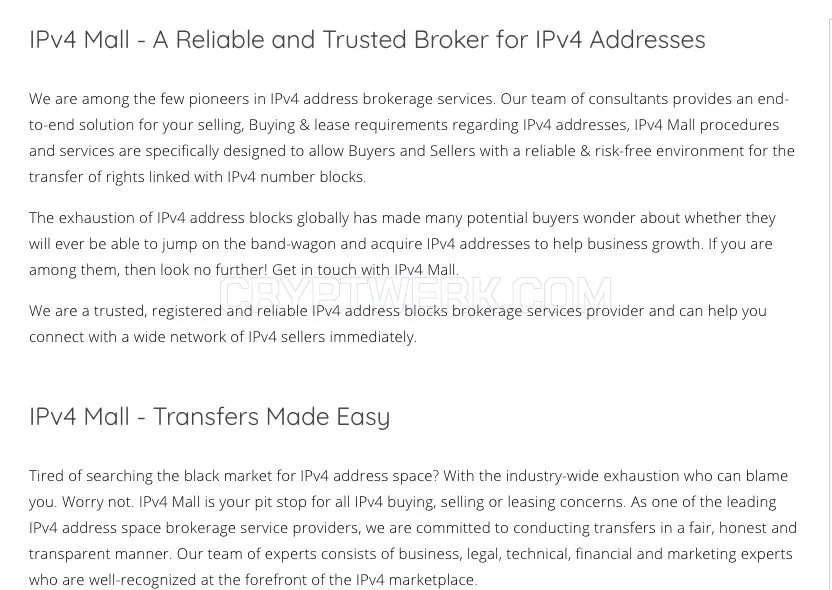 IPv4 Mall - A Reliable and Trusted Broker for IPv4 Addresses

We are among the few pioneers in IPv4 address brokerage services. Our team of consultants provides an end-to-end solution for your selling, Buying & lease requirements regarding IPv4 addresses, IPv4 Mall procedures and services are specifically designed to allow Buyers and Sellers with a reliable & risk-free environment for the transfer of rights linked with IPv4 number blocks.

The exhaustion of IPv4 address blocks globally has made many potential buyers wonder about whether they will ever be able to jump on the band-wagon and acquire IPv4 addresses to help business growth. If you are among them, then look no further! Get in touch with IPv4 Mall.

CRYPTWERK.COM

We are a trusted, registered and reliable IPv4 address blocks brokerage services provider and can help you connect with a wide network of IPv4 sellers immediately.

IPv4 Mall - Transfers Made Easy

Tired of searching the black market for IPv4 address space? With the industry-wide exhaustion who can blame you. Worry not. IPv4 Mall is your pit stop for all IPv4 buying, selling or leasing concerns. As one of the leading IPv4 address space brokerage service providers, we are committed to conducting transfers in a fair, honest and transparent manner. Our team of experts consists of business, legal, technical, financial and marketing experts who are well-recognized at the forefront of the IPv4 marketplace.